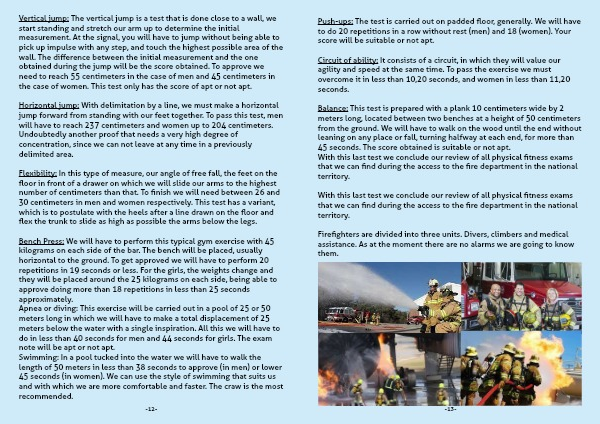 Vertical jump: The vertical jump is a test that is done close to a wall, we start standing and stretch our arm up to determine the initial measurement. At the signal, you will have to jump without being able to pick up impulse with any step, and touch the highest possible area of the wall. The difference between the initial measurement and the one obtained during the jump will be the score obtained. To approve we need to reach 55 centimeters in the case of men and 45 centimeters in the case of women. This test only has the score of apt or not apt.

Horizontal jump: With delimitation by a line, we must make a horizontal jump forward from standing with our feet together. To pass this test, men will have to reach 237 centimeters and women up to 204 centimeters. Undoubtedly another proof that needs a very high degree of concentration, since we can not leave at any time in a previously delimited area.

Flexibility: In this type of measure, our angle of free fall, the feet on the floor in front of a drawer on which we will slide our arms to the highest number of centimeters than that. To finish we will need between 26 and 30 centimeters in men and women respectively. This test has a variant, which is to postulate with the heels after a line drawn on the floor and flex the trunk to slide as high as possible the arms below the legs.

Bench Press: We will have to perform this typical gym exercise with 45 kilograms on each side of the bar. The bench will be placed, usually horizontal to the ground. To get approved we will have to perform 20 repetitions in 19 seconds or less. For the girls, the weights change and they will be placed around the 25 kilograms on each side, being able to approve doing more than 18 repetitions in less than 25 seconds approximately.
Apnea or diving: This exercise will be carried out in a pool of 25 or 50 meters long in which we will have to make a total displacement of 25 meters below the water with a single inspiration. All this we will have to do in less than 40 seconds for men and 44 seconds for girls. The exam note will be apt or not apt.
Swimming: In a pool tucked into the water we will have to walk the length of 50 meters in less than 38 seconds to approve (in men) or lower 45 seconds (in women). We can use the style of swimming that suits us and with which we are more comfortable and faster. The craw is the most recommended.

-12-

Push-ups: The test is carried out on padded floor, generally. We will have to do 20 repetitions in a row without rest (men) and 18 (women). Your score will be suitable or not apt.

Circuit of ability: It consists of a circuit, in which they will value our agility and speed at the same time. To pass the exercise we must overcome it in less than 10,20 seconds, and women in less than 11,20 seconds.

Balance: This test is prepared with a plank 10 centimeters wide by 2 meters long, located between two benches at a height of 50 centimeters from the ground. We will have to walk on the wood until the end without leaning on any place or fall, turning halfway at each end, for more than 45 seconds. The score obtained is suitable or not apt.
With this last test we conclude our review of all physical fitness exams that we can find during the access to the fire department in the national territory.

With this last test we conclude our review of all physical fitness exams that we can find during the access to the fire department in the national territory.

Firefighters are divided into three units. Divers, climbers and medical assistance. As at the moment there are no alarms we are going to know them.

-13-